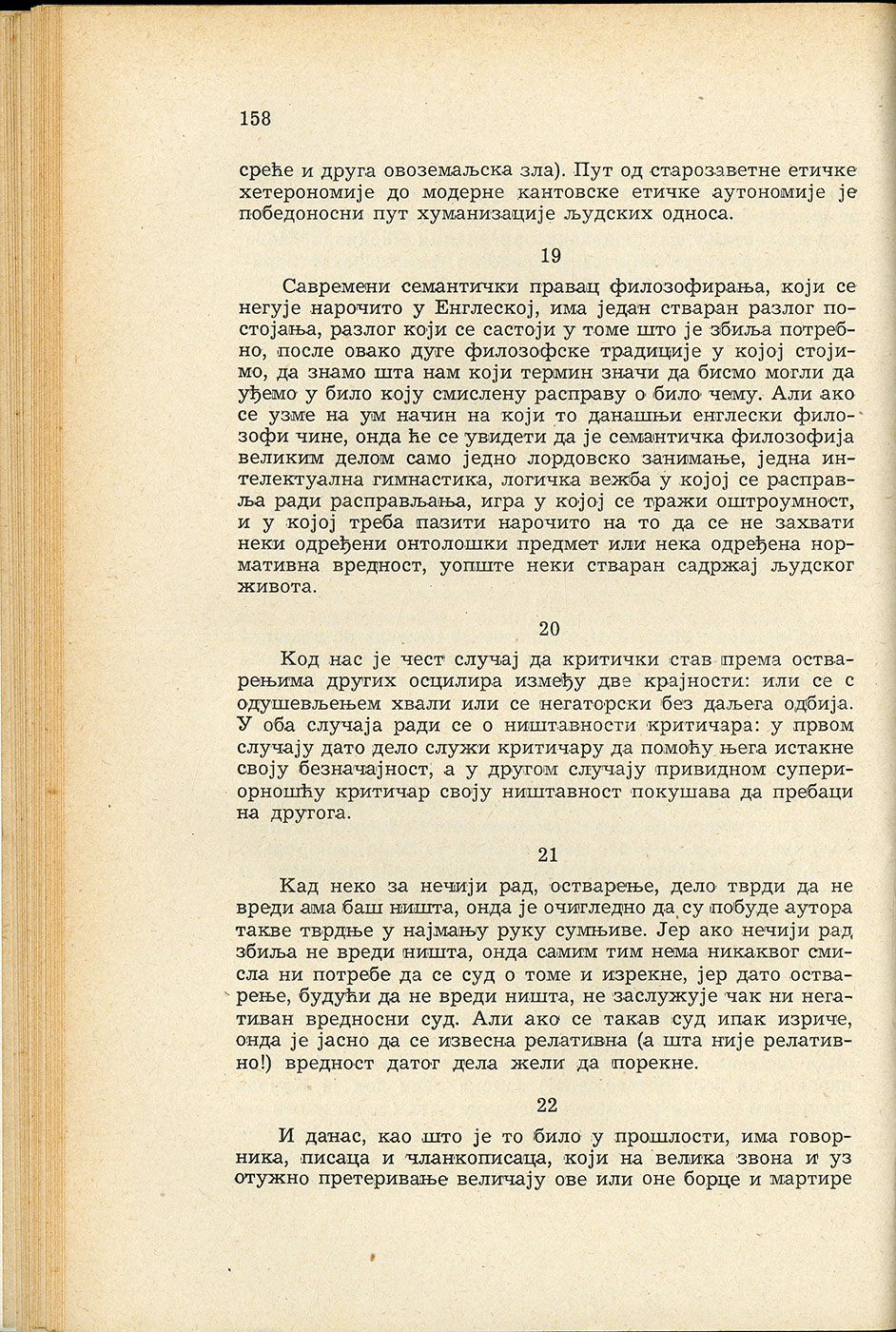 158

среће и друга овоземаљска зла). Пут од старозаветне етичке хетерономије до модерне кантовске етичке аутономије је победоносни пут хуманизације људских односа.

19

Савремени семантички правац филозофирања, који се негује нарочито у Енглеској, има један стваран разлог постојања, разлог који се састоји у томе што је збиља потребно, после овако дуге филозофске традиције у којој стојимо, да знамо шта нам који термин значи да бисмо могли да уђемо у било коју смислену расправу о било чему. Али ако се узме на ум начин на који то данашњи енглески филозофи чине, онда ће се увидети да је семантичка филозофија великим делом само једно лордовско занимање, једна интелектуална гимнастика, логичка вежба у којој се расправља ради расправљања, игра у којој се тражи оштроумност, и у којој треба пазити нарочито на то да се не захвати неки одређени онтолошки предмет или нека одређена нормативна вредност, уопште неки стваран садржај људског живота.

20

Код нас је чест случај да критички став према остварењима других осцилира између две крајности: или се с одушевљењем хвали или се негаторски без даљега одбија. У оба случаја ради се о ништавности критичара: у првом случају дато дело служи критичару да помоћу њега истакне своју безначајност, а у другом случају привидном супериорношћу критичар своју ништавност покушава да пребаци на другога.

21

Кад неко за нечији рад, остварење, дело тврди да не вреди ама баш ништа, онда је очигледно да су побуде аутора такве тврдње у најмању руку сумњиве. Јер ако нечији рад збиља не вреди ништа, онда самим тим нема никаквог смисла ни потребе да се суд о томе и изрекне, јер дато остварење, будући да не вреди ништа, не заслужује чак ни негативан вредносни суд. Али ако се такав суд ипак изриче, онда је јасно да се извесна релативна (а шта није релативно!) вредност датог дела жели да порекне.

22

И данас, као што је то било у прошлости, има говорника, писаца и чланкописаца, који на велика звона и уз отужно претеривање величају ове или оне борце и мартире